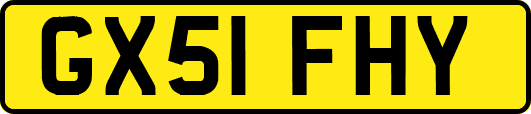 GX51 FHY